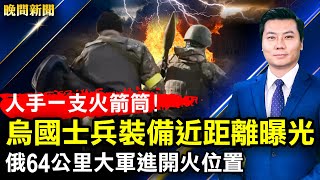 晚間新聞

人手一支火箭筒!

烏國士兵裝備近距離曝光

俄64公里大軍進開火位置